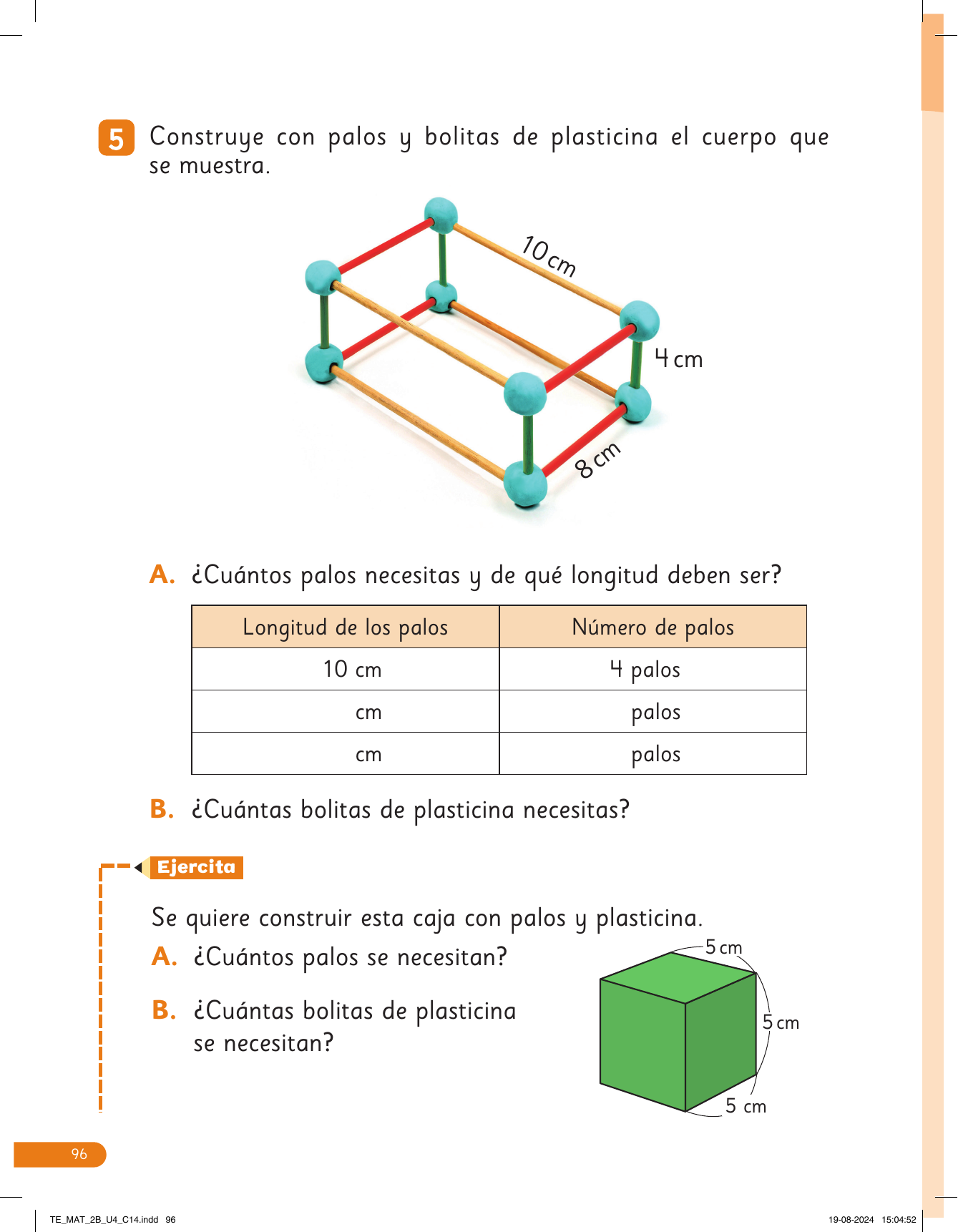 5 Construye con palos y bolitas de plasticina el cuerpo que se muestra.

10 cm

4 cm

8 cm

A. ¿Cuántos palos necesitas y de qué longitud deben ser?

| Longitud de los palos | Número de palos |
|---|---|
| 10 cm | 4 palos |
| cm | palos |
| cm | palos |

B. ¿Cuántas bolitas de plasticina necesitas?

Ejercita

Se quiere construir esta caja con palos y plasticina.

A. ¿Cuántos palos se necesitan?

B. ¿Cuántas bolitas de plasticina se necesitan?

5 cm

5 cm

5 cm

96

TE_MAT_2B_U4_C14.indd 96

19-08-2024 15:04:52